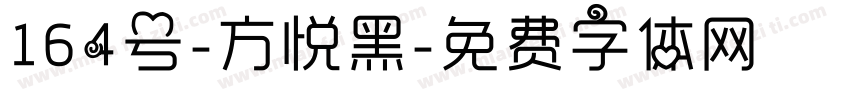 164号-方悦黑-免费字体网